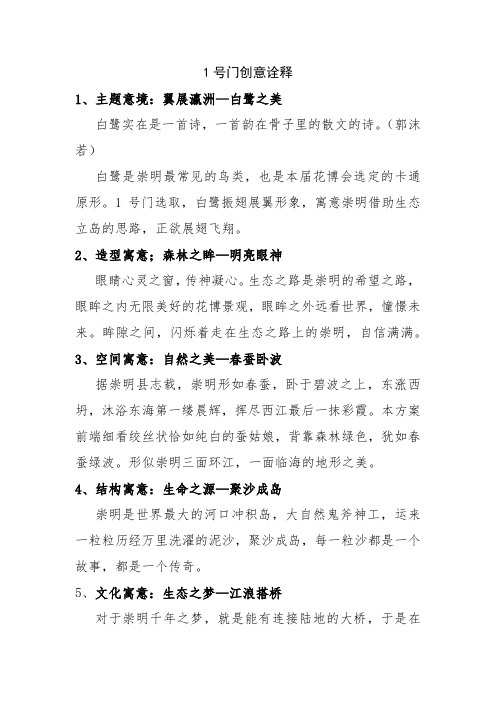 1 号门创意诠释

1、主题意境：翼展瀛洲—白鹭之美

白鹭实在是一首诗，一首韵在骨子里的散文的诗。（郭沫若）

白鹭是崇明最常见的鸟类，也是本届花博会选定的卡通原形。1 号门选取，白鹭振翅展翼形象，寓意崇明借助生态立岛的思路，正欲展翅飞翔。

2、造型寓意；森林之眸—明亮眼神

眼睛心灵之窗，传神凝心。生态之路是崇明的希望之路，眼眸之内无限美好的花博景观，眼眸之外远看世界，憧憬未来。眸隙之间，闪烁着走在生态之路上的崇明，自信满满。

3、空间寓意：自然之美—春蚕卧波

据崇明县志载，崇明形如春蚕，卧于碧波之上，东涨西坍，沐浴东海第一缕晨辉，挥尽西江最后一抹彩霞。本方案前端细看绞丝状恰如纯白的蚕姑娘，背靠森林绿色，犹如春蚕绿波。形似崇明三面环江，一面临海的地形之美。

4、结构寓意：生命之源—聚沙成岛

崇明是世界最大的河口冲积岛，大自然鬼斧神工，运来一粒粒历经万里洗濯的泥沙，聚沙成岛，每一粒沙都是一个故事，都是一个传奇。

5、文化寓意：生态之梦—江浪搭桥

对于崇明千年之梦，就是能有连接陆地的大桥，于是在